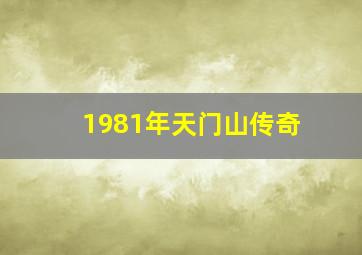 1981年天门山传奇